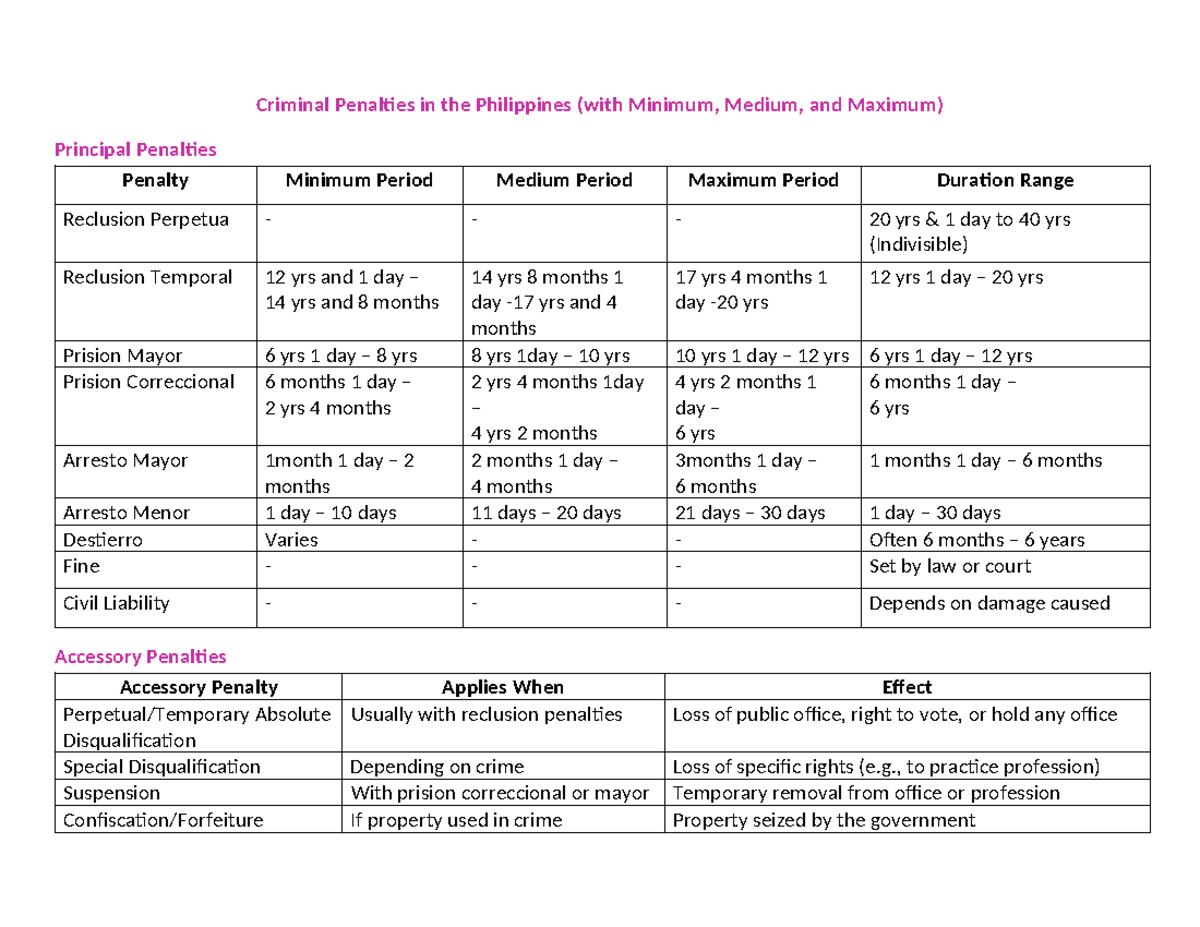 Criminal Penalties in the Philippines (with Minimum, Medium, and Maximum)

Principal Penalties

| Penalty | Minimum Period | Medium Period | Maximum Period | Duration Range |
|---|---|---|---|---|
| Reclusion Perpetua | - | - | - | 20 yrs & 1 day to 40 yrs (Indivisible) |
| Reclusion Temporal | 12 yrs and 1 day – 14 yrs and 8 months | 14 yrs 8 months 1 day -17 yrs and 4 months | 17 yrs 4 months 1 day -20 yrs | 12 yrs 1 day – 20 yrs |
| Prision Mayor | 6 yrs 1 day – 8 yrs | 8 yrs 1day – 10 yrs | 10 yrs 1 day – 12 yrs | 6 yrs 1 day – 12 yrs |
| Prision Correccional | 6 months 1 day – 2 yrs 4 months | 2 yrs 4 months 1day – 4 yrs 2 months | 4 yrs 2 months 1 day – 6 yrs | 6 months 1 day – 6 yrs |
| Arresto Mayor | 1month 1 day – 2 months | 2 months 1 day – 4 months | 3months 1 day – 6 months | 1 months 1 day – 6 months |
| Arresto Menor | 1 day – 10 days | 11 days – 20 days | 21 days – 30 days | 1 day – 30 days |
| Destierro | Varies | - | - | Often 6 months – 6 years |
| Fine | - | - | - | Set by law or court |
| Civil Liability | - | - | - | Depends on damage caused |

Accessory Penalties

| Accessory Penalty | Applies When | Effect |
|---|---|---|
| Perpetual/Temporary Absolute Disqualification | Usually with reclusion penalties | Loss of public office, right to vote, or hold any office |
| Special Disqualification | Depending on crime | Loss of specific rights (e.g., to practice profession) |
| Suspension | With prision correccional or mayor | Temporary removal from office or profession |
| Confiscation/Forfeiture | If property used in crime | Property seized by the government |